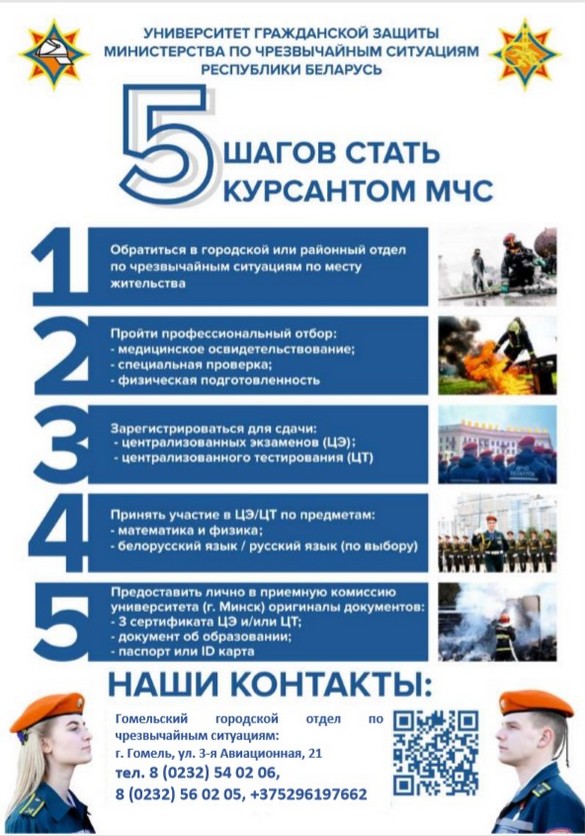 УНИВЕРСИТЕТ ГРАЖДАНСКОЙ ЗАЩИТЫ
МИНИСТЕРСТВА ПО ЧРЕЗВЫЧАЙНЫМ СИТУАЦИЯМ
РЕСПУБЛИКИ БЕЛАРУСЬ

5 ШАГОВ СТАТЬ КУРСАНТОМ МЧС

1 Обратиться в городской или районный отдел по чрезвычайным ситуациям по месту жительства

2 Пройти профессиональный отбор:
- медицинское освидетельствование;
- специальная проверка;
- физическая подготовленность

3 Зарегистрироваться для сдачи:
- централизованных экзаменов (ЦЭ);
- централизованного тестирования (ЦТ)

4 Принять участие в ЦЭ/ЦТ по предметам:
- математика и физика;
- белорусский язык / русский язык (по выбору)

5 Предоставить лично в приемную комиссию университета (г. Минск) оригиналы документов:
- 3 сертификата ЦЭ и/или ЦТ;
- документ об образовании;
- паспорт или ID карта

НАШИ КОНТАКТЫ:

Гомельский городской отдел по чрезвычайным ситуациям:
г. Гомель, ул. 3-я Авиационная, 21
тел. 8 (0232) 54 02 06,
8 (0232) 56 02 05, +375296197662